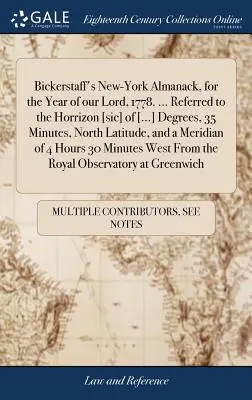 GALE
A Cengage Company

Eighteenth Century Collections Online
PRINT EDITIONS

Bickerstaff's New-York Almanack, for the Year of our Lord, 1778. ... Referred to the Horrizon [sic] of [...] Degrees, 35 Minutes, North Latitude, and a Meridian of 4 Hours 30 Minutes West From the Royal Observatory at Greenwich

MULTIPLE CONTRIBUTORS, SEE NOTES

Law and Reference